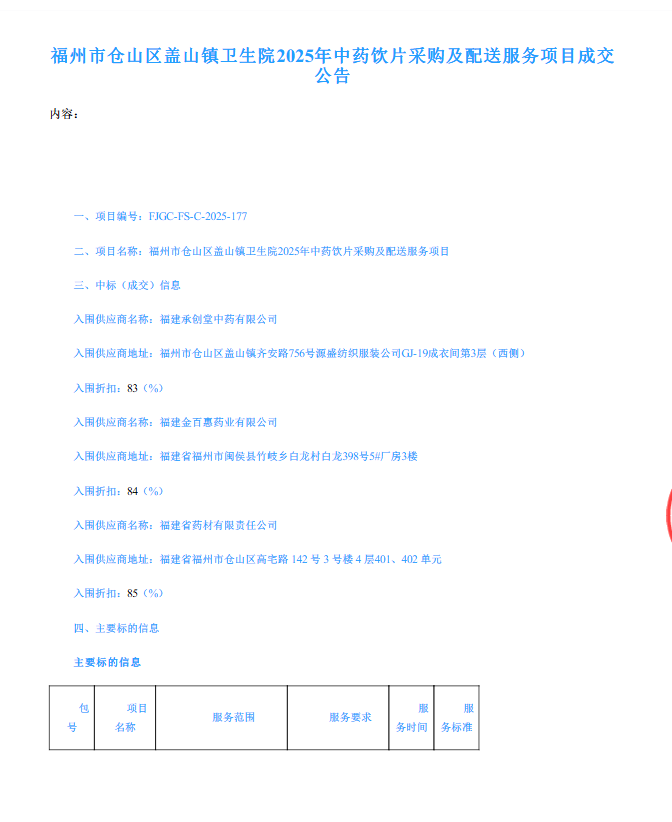 福州市仓山区盖山镇卫生院2025年中药饮片采购及配送服务项目成交公告

内容：

一、项目编号：FJGC-FS-C-2025-177

二、项目名称：福州市仓山区盖山镇卫生院2025年中药饮片采购及配送服务项目

三、中标（成交）信息

入围供应商名称：福建承创堂中药有限公司

入围供应商地址：福州市仓山区盖山镇齐安路756号源盛纺织服装公司GJ-19成衣间第3层（西侧）

入围折扣：83（%）

入围供应商名称：福建金百惠药业有限公司

入围供应商地址：福建省福州市闽侯县竹岐乡白龙村白龙398号5#厂房3楼

入围折扣：84（%）

入围供应商名称：福建省药材有限责任公司

入围供应商地址：福建省福州市仓山区高宅路142号3号楼4层401、402单元

入围折扣：85（%）

四、主要标的信息

主要标的信息

| 包号 | 项目名称 | 服务范围 | 服务要求 | 服务时间 | 服务标准 |
|---|---|---|---|---|---|